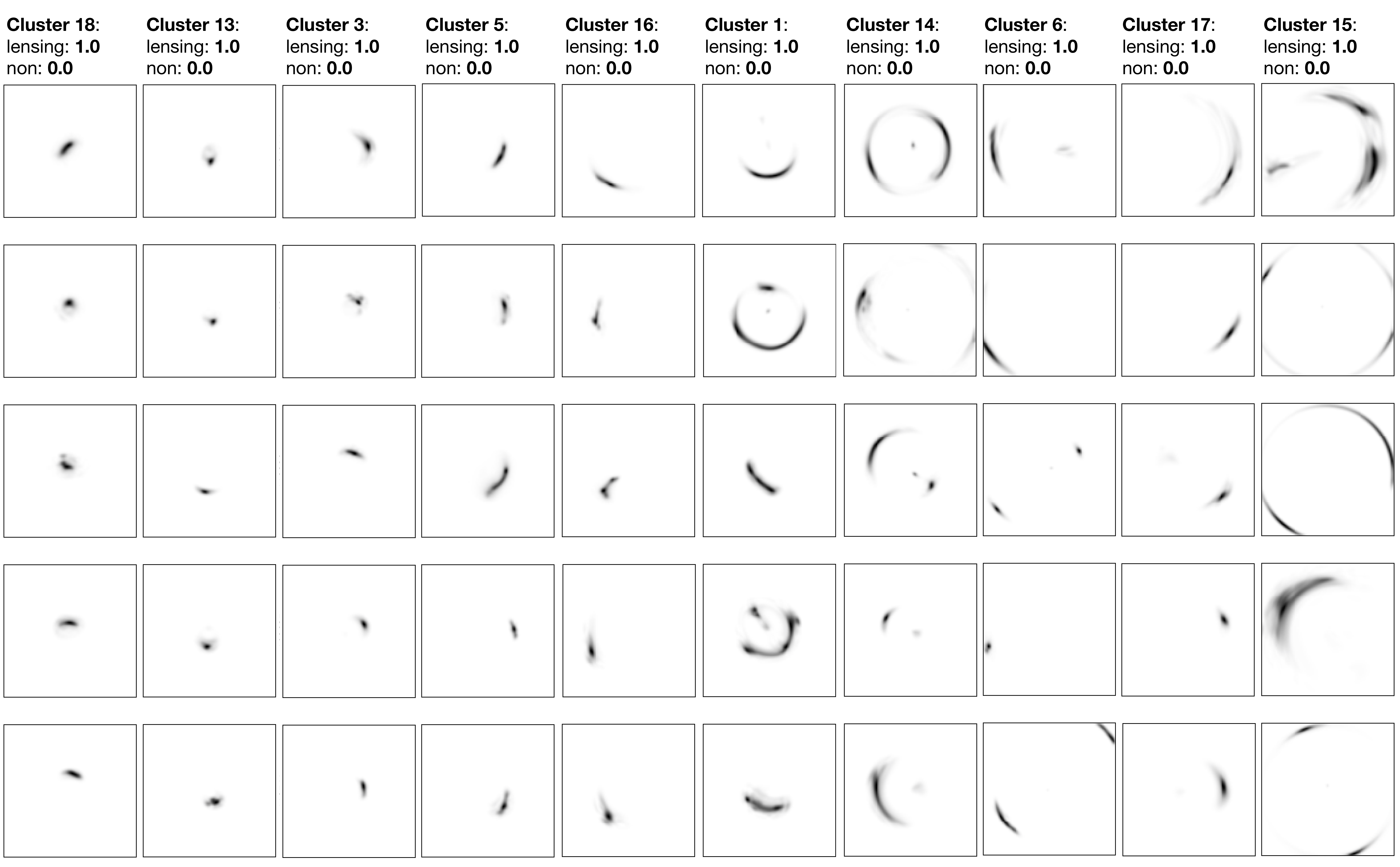 Cluster 18:
lensing: 1.0
non: 0.0

Cluster 13:
lensing: 1.0
non: 0.0

Cluster 3:
lensing: 1.0
non: 0.0

Cluster 5:
lensing: 1.0
non: 0.0

Cluster 16:
lensing: 1.0
non: 0.0

Cluster 1:
lensing: 1.0
non: 0.0

Cluster 14:
lensing: 1.0
non: 0.0

Cluster 6:
lensing: 1.0
non: 0.0

Cluster 17:
lensing: 1.0
non: 0.0

Cluster 15:
lensing: 1.0
non: 0.0